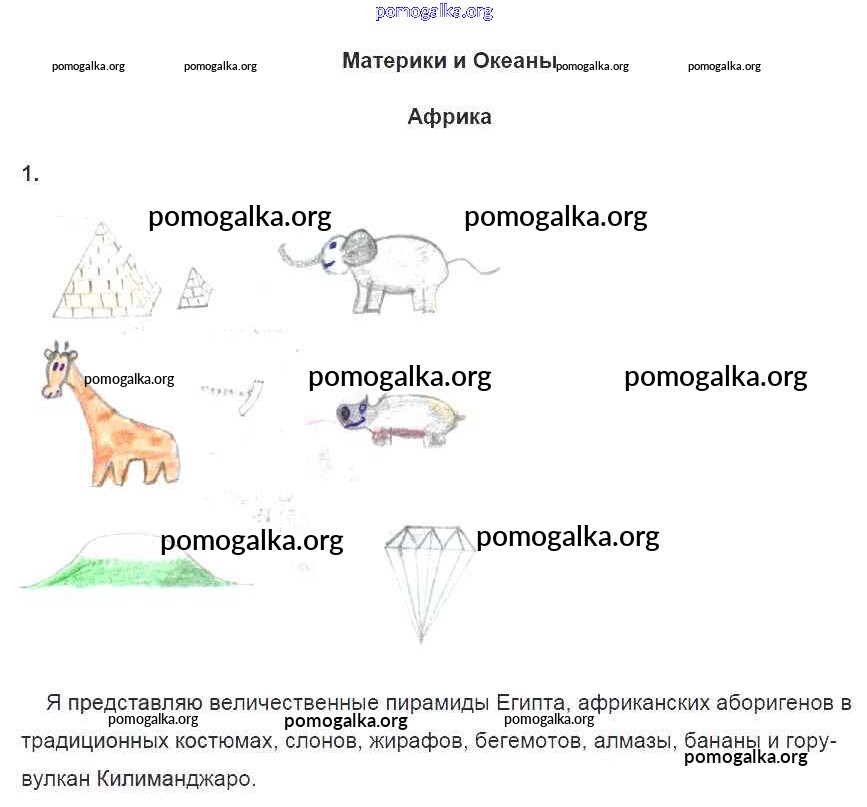 Материки и Океаны

Африка

1.

Я представляю величественные пирамиды Египта, африканских аборигенов в традиционных костюмах, слонов, жирафов, бегемотов, алмазы, бананы и гору-вулкан Килиманджаро.

pomogalka.org